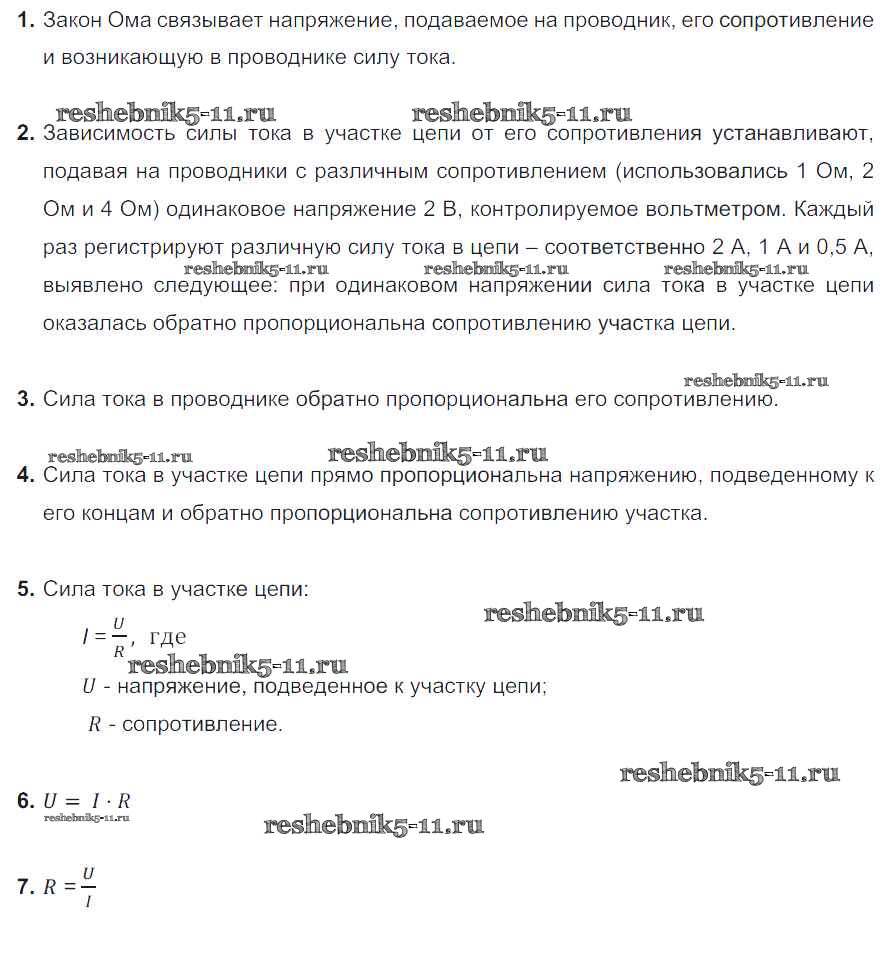 **1.** Закон Ома связывает напряжение, подаваемое на проводник, его сопротивление и возникающую в проводнике силу тока.

reshebnik5-11.ru reshebnik5-11.ru

**2.** Зависимость силы тока в участке цепи от его сопротивления устанавливают, подавая на проводники с различным сопротивлением (использовались 1 Ом, 2 Ом и 4 Ом) одинаковое напряжение 2 В, контролируемое вольтметром. Каждый раз регистрируют различную силу тока в цепи – соответственно 2 А, 1 А и 0,5 А, reshebnik5-11.ru reshebnik5-11.ru reshebnik5-11.ru выявлено следующее: при одинаковом напряжении сила тока в участке цепи оказалась обратно пропорциональна сопротивлению участка цепи.

reshebnik5-11.ru

**3.** Сила тока в проводнике обратно пропорциональна его сопротивлению.

reshebnik5-11.ru reshebnik5-11.ru

**4.** Сила тока в участке цепи прямо пропорциональна напряжению, подведенному к его концам и обратно пропорциональна сопротивлению участка.

**5.** Сила тока в участке цепи:

reshebnik5-11.ru

$I = \frac{U}{R}$, где

reshebnik5-11.ru

$U$ - напряжение, подведенное к участку цепи;

$R$ - сопротивление.

reshebnik5-11.ru

**6.** $U = I \cdot R$

reshebnik5-11.ru

reshebnik5-11.ru

**7.** $R = \frac{U}{I}$